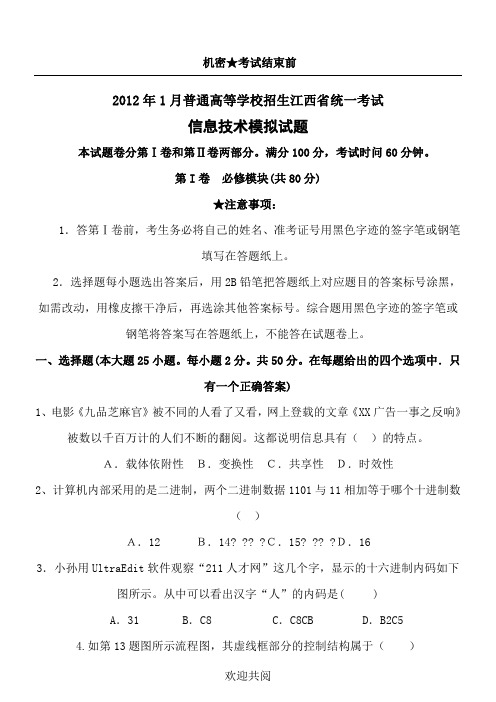 机密★考试结束前

2012年1月普通高等学校招生江西省统一考试

信息技术模拟试题

本试题卷分第Ⅰ卷和第Ⅱ卷两部分。满分100分，考试时间60分钟。

第Ⅰ卷　必修模块(共80分)

★注意事项：

1. 答第Ⅰ卷前，考生务必将自己的姓名、准考证号用黑色字迹的签字笔或钢笔填写在答题纸上。

2. 选择题每小题选出答案后，用2B铅笔把答题纸上对应题目的答案标号涂黑，如需改动，用橡皮擦干净后，再选涂其他答案标号。综合题用黑色字迹的签字笔或钢笔将答案写在答题纸上，不能答在试题卷上。

一、选择题(本大题25小题。每小题2分。共50分。在每题给出的四个选项中．只有一个正确答案)

1、电影《九品芝麻官》被不同的人看了又看，网上登载的文章《XX广告一事之反响》被数以千百万计的人们不断的翻阅。这都说明信息具有（ ）的特点。

A．载体依附性　B．变换性　C．共享性　D．时效性

2、计算机内部采用的是二进制，两个二进制数据1101与11相加等于哪个十进制数（ ）

A．12　　B．14? ?? ?C．15? ?? ?D．16

3. 小孙用UltraEdit软件观察“211人才网”这几个字，显示的十六进制内码如下图所示。从中可以看出汉字“人”的内码是(　　)

A. 31　　B. C8　　C. C8CB　　D. B2C5

4.如第13题图所示流程图，其虚线框部分的控制结构属于（　　）

欢迎共阅